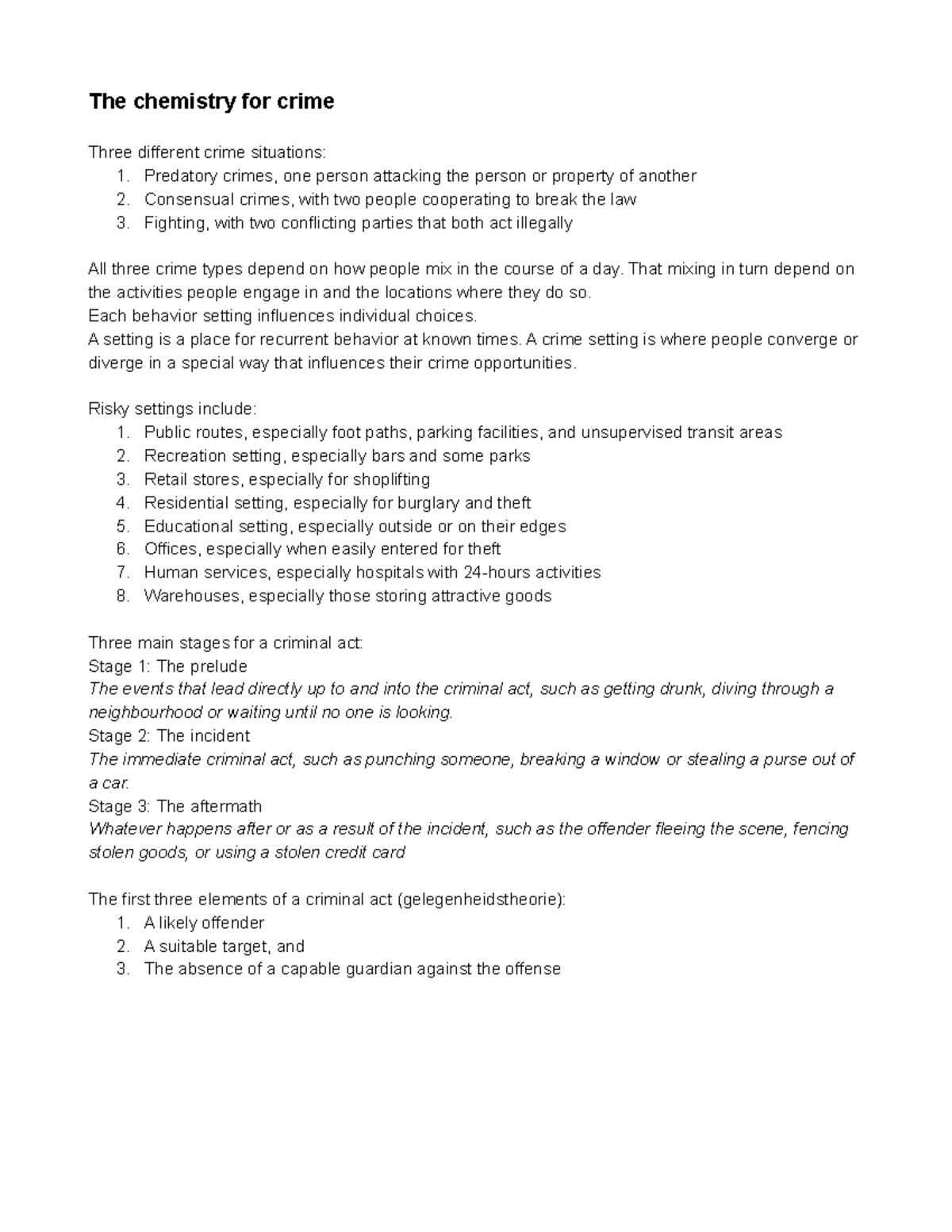 The chemistry for crime

Three different crime situations:
1. Predatory crimes, one person attacking the person or property of another
2. Consensual crimes, with two people cooperating to break the law
3. Fighting, with two conflicting parties that both act illegally

All three crime types depend on how people mix in the course of a day. That mixing in turn depend on the activities people engage in and the locations where they do so.
Each behavior setting influences individual choices.
A setting is a place for recurrent behavior at known times. A crime setting is where people converge or diverge in a special way that influences their crime opportunities.

Risky settings include:
1. Public routes, especially foot paths, parking facilities, and unsupervised transit areas
2. Recreation setting, especially bars and some parks
3. Retail stores, especially for shoplifting
4. Residential setting, especially for burglary and theft
5. Educational setting, especially outside or on their edges
6. Offices, especially when easily entered for theft
7. Human services, especially hospitals with 24-hours activities
8. Warehouses, especially those storing attractive goods

Three main stages for a criminal act:
Stage 1: The prelude
The events that lead directly up to and into the criminal act, such as getting drunk, diving through a neighbourhood or waiting until no one is looking.
Stage 2: The incident
The immediate criminal act, such as punching someone, breaking a window or stealing a purse out of a car.
Stage 3: The aftermath
Whatever happens after or as a result of the incident, such as the offender fleeing the scene, fencing stolen goods, or using a stolen credit card

The first three elements of a criminal act (gelegenheidstheorie):
1. A likely offender
2. A suitable target, and
3. The absence of a capable guardian against the offense